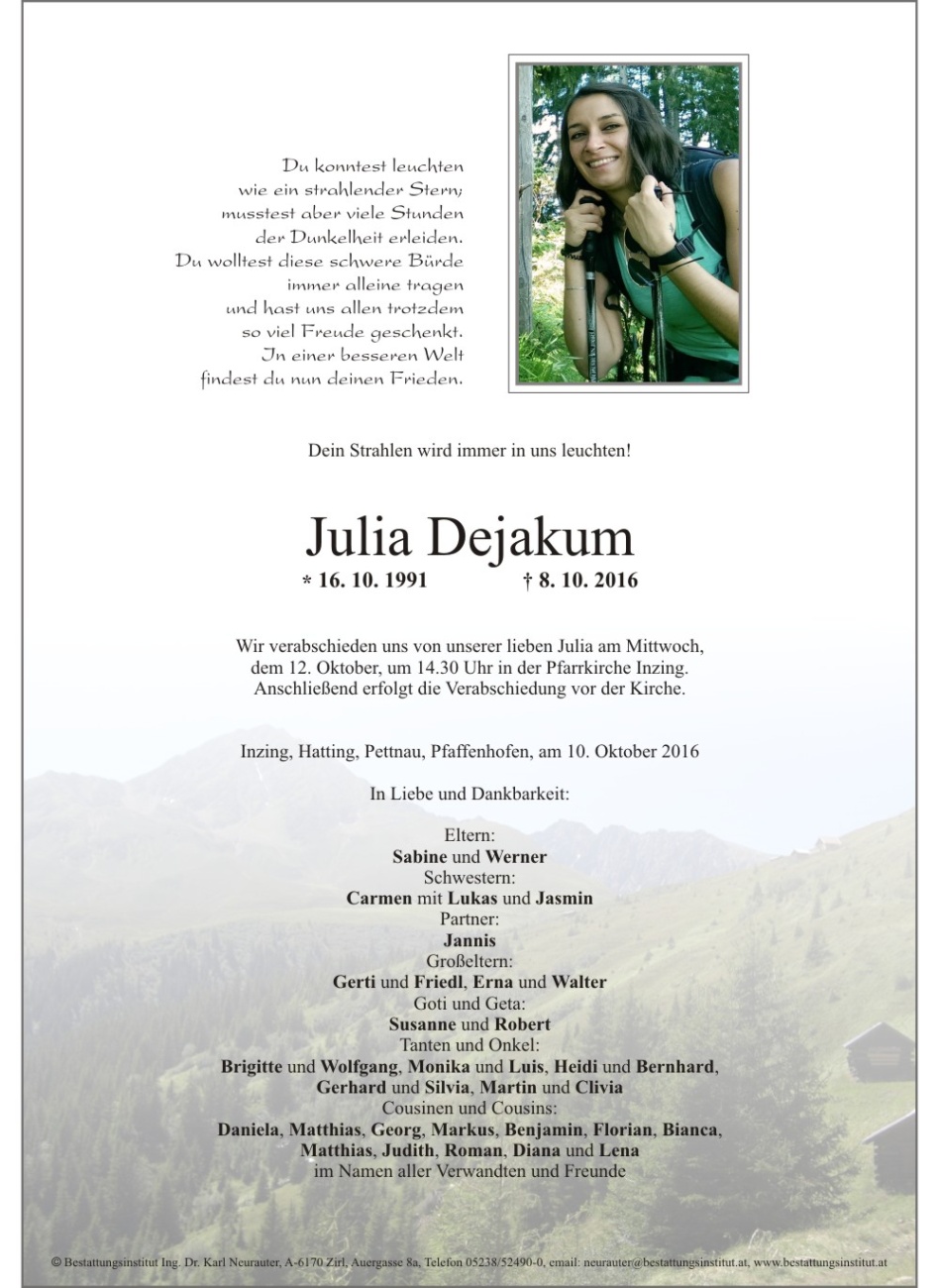 Du konntest leuchten
wie ein strahlender Stern;
musstest aber viele Stunden
der Dunkelheit erleiden.
Du wolltest diese schwere Bürde
immer alleine tragen
und hast uns allen trotzdem
so viel Freude geschenkt.
In einer besseren Welt
findest du nun deinen Frieden.

Dein Strahlen wird immer in uns leuchten!

Julia Dejakum

* 16. 10. 1991 † 8. 10. 2016

Wir verabschieden uns von unserer lieben Julia am Mittwoch, dem 12. Oktober, um 14.30 Uhr in der Pfarrkirche Inzing. Anschließend erfolgt die Verabschiedung vor der Kirche.

Inzing, Hatting, Pettnau, Pfaffenhofen, am 10. Oktober 2016

In Liebe und Dankbarkeit:

Eltern:
Sabine und Werner
Schwestern:
Carmen mit Lukas und Jasmin
Partner:
Jannis
Großeltern:
Gerti und Friedl, Erna und Walter
Goti und Geta:
Susanne und Robert
Tanten und Onkel:
Brigitte und Wolfgang, Monika und Luis, Heidi und Bernhard, Gerhard und Silvia, Martin und Clivia
Cousinen und Cousins:
Daniela, Matthias, Georg, Markus, Benjamin, Florian, Bianca, Matthias, Judith, Roman, Diana und Lena
im Namen aller Verwandten und Freunde

© Bestattungsinstitut Ing. Dr. Karl Neurauter, A-6170 Zirl, Auergasse 8a, Telefon 05238/52490-0, email: neurauter@bestattungsinstitut.at, www.bestattungsinstitut.at